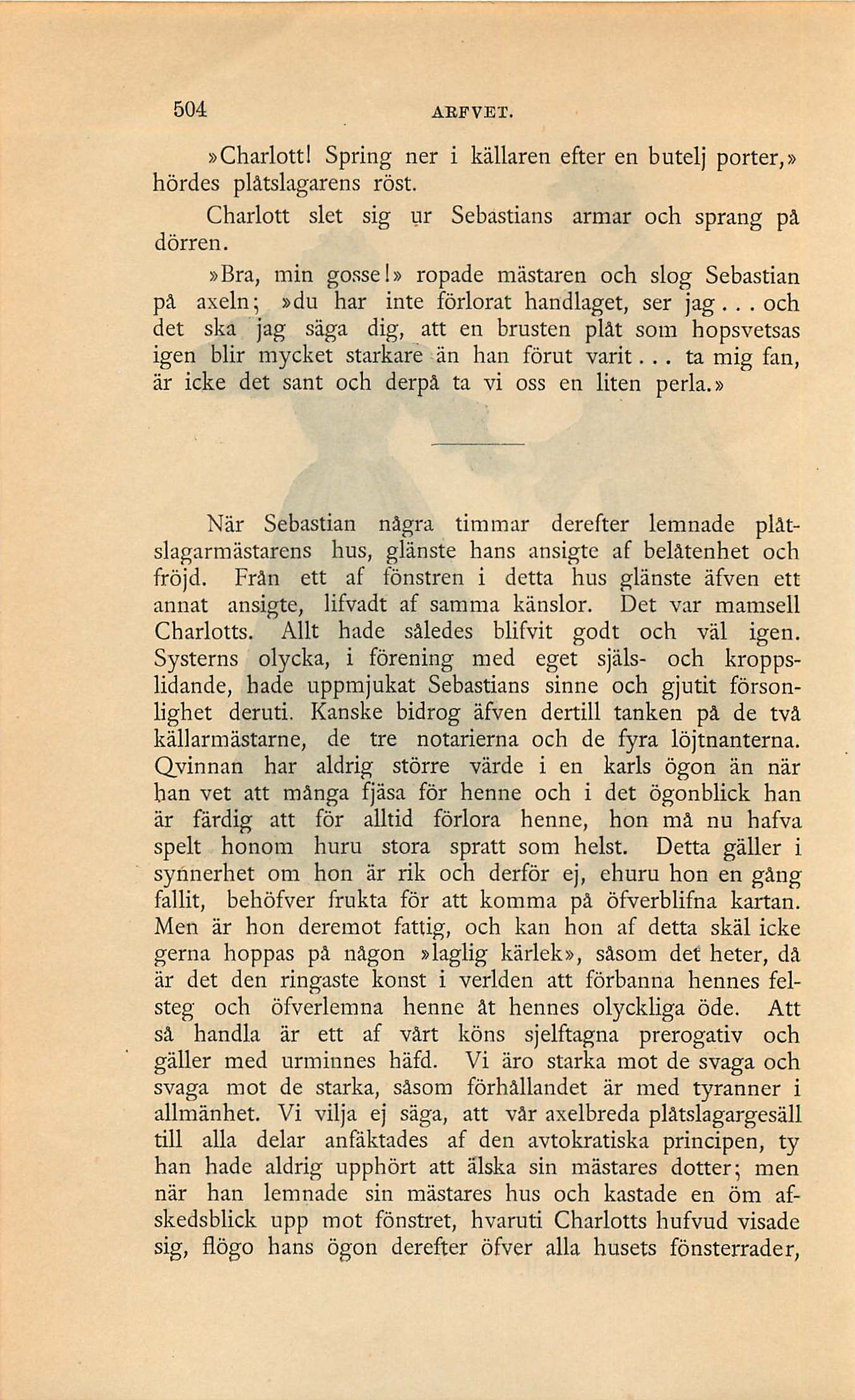 504 ARFVET.

»Charlott! Spring ner i källaren efter en butelj porter,» hördes plåtslagarens röst.

Charlott slet sig ur Sebastians armar och sprang på dörren.

»Bra, min gosse!» ropade mästaren och slog Sebastian på axeln; »du har inte förlorat handlaget, ser jag... och det ska jag säga dig, att en brusten plåt som hopsvetsas igen blir mycket starkare än han förut varit... ta mig fan, är icke det sant och derpå ta vi oss en liten perla.»

När Sebastian några timmar derefter lemnade plåtslagarmästarens hus, glänste hans ansigte af belåtenhet och fröjd. Från ett af fönstren i detta hus glänste äfven ett annat ansigte, lifvadt af samma känslor. Det var mamsell Charlotts. Allt hade således blifvit godt och väl igen. Systerns olycka, i förening med eget själs- och kroppslidande, hade uppmjukat Sebastians sinne och gjutit försonlighet deruti. Kanske bidrog äfven dertill tanken på de två källarmästarne, de tre notarierna och de fyra löjtnanterna. Qvinnan har aldrig större värde i en karls ögon än när han vet att många fjäsa för henne och i det ögonblick han är färdig att för alltid förlora henne, hon må nu hafva spelt honom huru stora spratt som helst. Detta gäller i synnerhet om hon är rik och derför ej, ehuru hon en gång fallit, behöfver frukta för att komma på öfverblifna kartan. Men är hon deremot fattig, och kan hon af detta skäl icke gerna hoppas på någon »laglig kärlek», såsom det heter, då är det den ringaste konst i verlden att förbanna hennes felsteg och öfverlemna henne åt hennes olyckliga öde. Att så handla är ett af vårt köns sjelftagna prerogativ och gäller med urminnes häfd. Vi äro starka mot de svaga och svaga mot de starka, såsom förhållandet är med tyranner i allmänhet. Vi vilja ej säga, att vår axelbreda plåtslagargesäll till alla delar anfäktades af den avtokratiska principen, ty han hade aldrig upphört att älska sin mästares dotter; men när han lemnade sin mästares hus och kastade en öm afskedsblick upp mot fönstret, hvaruti Charlotts hufvud visade sig, flögo hans ögon derefter öfver alla husets fönsterrader,